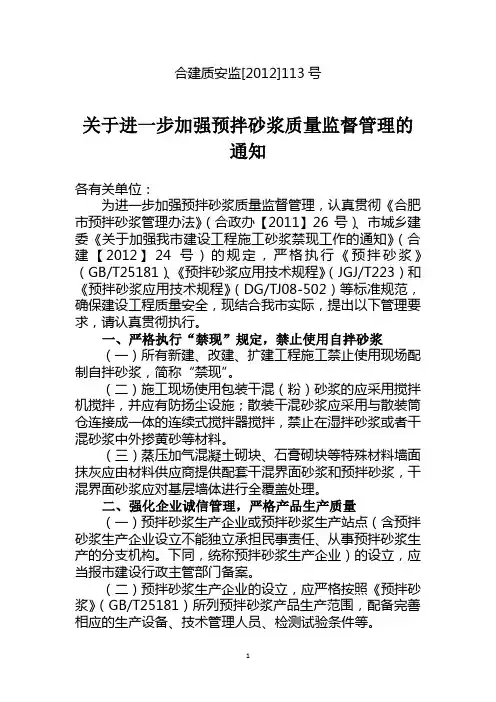 合建质安监[2012]113 号

关于进一步加强预拌砂浆质量监督管理的通知

各有关单位：

为进一步加强预拌砂浆质量监督管理，认真贯彻《合肥市预拌砂浆管理办法》（合政办【2011】26 号）、市城乡建委《关于加强我市建设工程施工砂浆禁现工作的通知》（合建【2012】24 号）的规定，严格执行《预拌砂浆》（GB/T25181）、《预拌砂浆应用技术规程》（JGJ/T223）和《预拌砂浆应用技术规程》（DG/TJ08-502）等标准规范，确保建设工程质量安全，现结合我市实际，提出以下管理要求，请认真贯彻执行。

一、严格执行“禁现”规定，禁止使用自拌砂浆

（一）所有新建、改建、扩建工程施工禁止使用现场配制自拌砂浆，简称“禁现”。

（二）施工现场使用包装干混（粉）砂浆的应采用搅拌机搅拌，并应有防扬尘设施；散装干混砂浆应采用与散装筒仓连接成一体的连续式搅拌器搅拌，禁止在湿拌砂浆或者干混砂浆中外掺黄砂等材料。

（三）蒸压加气混凝土砌块、石膏砌块等特殊材料墙面抹灰应由材料供应商提供配套干混界面砂浆和预拌砂浆，干混界面砂浆应对基层墙体进行全覆盖处理。

二、强化企业诚信管理，严格产品生产质量

（一）预拌砂浆生产企业或预拌砂浆生产站点（含预拌砂浆生产企业设立不能独立承担民事责任、从事预拌砂浆生产的分支机构。下同，统称预拌砂浆生产企业）的设立，应当报市建设行政主管部门备案。

（二）预拌砂浆生产企业的设立，应严格按照《预拌砂浆》（GB/T25181）所列预拌砂浆产品生产范围，配备完善相应的生产设备、技术管理人员、检测试验条件等。

1